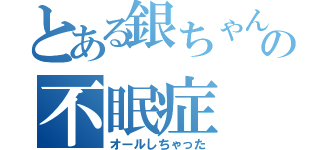 とある銀ちゃんの
不眠症
オールしちゃった